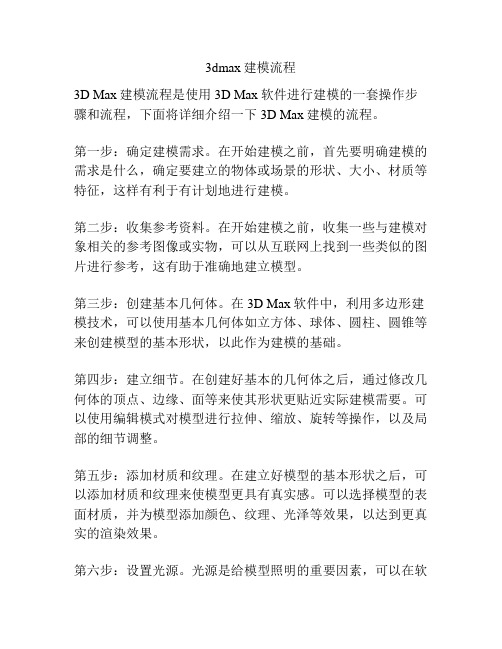 3dmax 建模流程

3D Max 建模流程是使用 3D Max 软件进行建模的一套操作步骤和流程，下面将详细介绍一下 3D Max 建模的流程。

第一步：确定建模需求。在开始建模之前，首先要明确建模的需求是什么，确定要建立的物体或场景的形状、大小、材质等特征，这样有利于有计划地进行建模。

第二步：收集参考资料。在开始建模之前，收集一些与建模对象相关的参考图像或实物，可以从互联网上找到一些类似的图片进行参考，这有助于准确地建立模型。

第三步：创建基本几何体。在 3D Max 软件中，利用多边形建模技术，可以使用基本几何体如立方体、球体、圆柱、圆锥等来创建模型的基本形状，以此作为建模的基础。

第四步：建立细节。在创建好基本的几何体之后，通过修改几何体的顶点、边缘、面等来使其形状更贴近实际建模需要。可以使用编辑模式对模型进行拉伸、缩放、旋转等操作，以及局部的细节调整。

第五步：添加材质和纹理。在建立好模型的基本形状之后，可以添加材质和纹理来使模型更具有真实感。可以选择模型的表面材质，并为模型添加颜色、纹理、光泽等效果，以达到更真实的渲染效果。

第六步：设置光源。光源是给模型照明的重要因素，可以在软